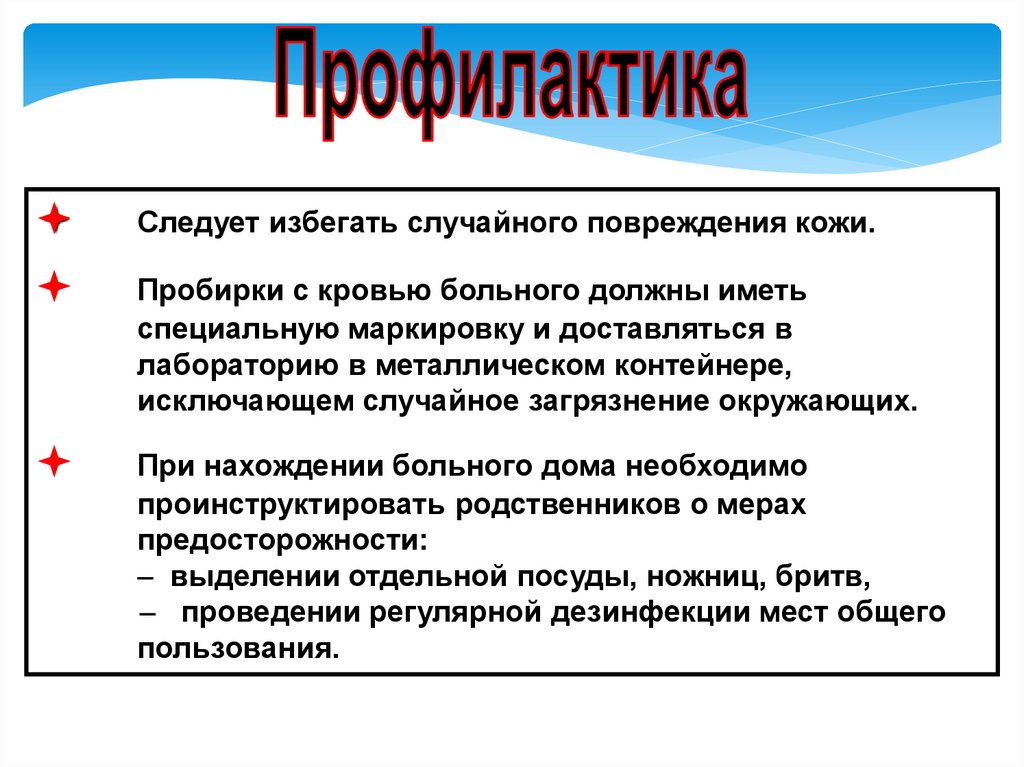 Профилактика

Следует избегать случайного повреждения кожи.

Пробирки с кровью больного должны иметь специальную маркировку и доставляться в лабораторию в металлическом контейнере, исключающем случайное загрязнение окружающих.

При нахождении больного дома необходимо проинструктировать родственников о мерах предосторожности:
– выделении отдельной посуды, ножниц, бритв,
– проведении регулярной дезинфекции мест общего пользования.